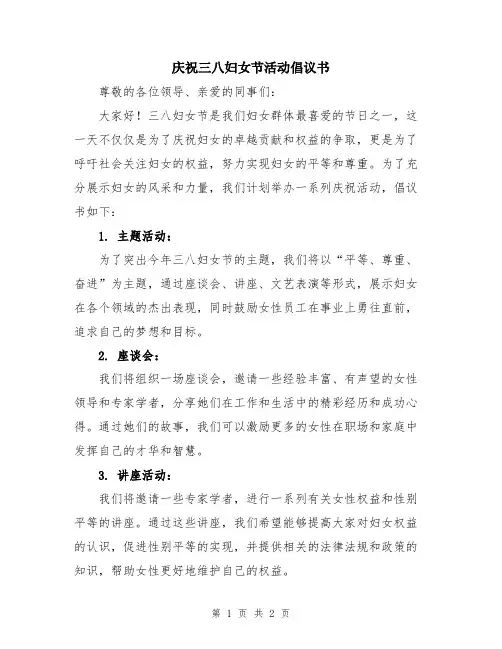 庆祝三八妇女节活动倡议书

尊敬的各位领导、亲爱的同事们：

大家好！三八妇女节是我们妇女群体最喜爱的节日之一，这一天不仅仅是为了庆祝妇女的卓越贡献和权益的争取，更是为了呼吁社会关注妇女的权益，努力实现妇女的平等和尊重。为了充分展示妇女的风采和力量，我们计划举办一系列庆祝活动，倡议书如下：

1. 主题活动：

为了突出今年三八妇女节的主题，我们将以“平等、尊重、奋进”为主题，通过座谈会、讲座、文艺表演等形式，展示妇女在各个领域的杰出表现，同时鼓励女性员工在事业上勇往直前，追求自己的梦想和目标。

2. 座谈会：

我们将组织一场座谈会，邀请一些经验丰富、有声望的女性领导和专家学者，分享她们在工作和生活中的精彩经历和成功心得。通过她们的故事，我们可以激励更多的女性在职场和家庭中发挥自己的才华和智慧。

3. 讲座活动：

我们将邀请一些专家学者，进行一系列有关女性权益和性别平等的讲座。通过这些讲座，我们希望能够提高大家对妇女权益的认识，促进性别平等的实现，并提供相关的法律法规和政策的知识，帮助女性更好地维护自己的权益。

第 1 页 共 2 页